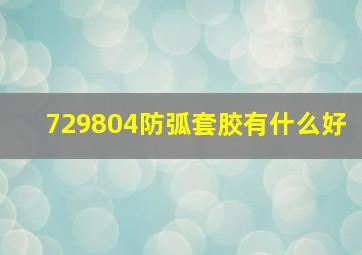 729804防弧套胶有什么好